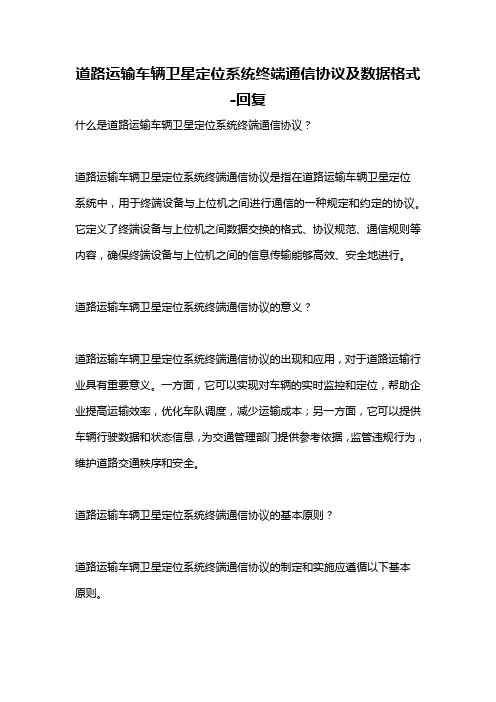 道路运输车辆卫星定位系统终端通信协议及数据格式-回复

什么是道路运输车辆卫星定位系统终端通信协议？

道路运输车辆卫星定位系统终端通信协议是指在道路运输车辆卫星定位系统中，用于终端设备与上位机之间进行通信的一种规定和约定的协议。它定义了终端设备与上位机之间数据交换的格式、协议规范、通信规则等内容，确保终端设备与上位机之间的信息传输能够高效、安全地进行。

道路运输车辆卫星定位系统终端通信协议的意义？

道路运输车辆卫星定位系统终端通信协议的出现和应用，对于道路运输行业具有重要意义。一方面，它可以实现对车辆的实时监控和定位，帮助企业提高运输效率，优化车队调度，减少运输成本；另一方面，它可以提供车辆行驶数据和状态信息，为交通管理部门提供参考依据，监管违规行为，维护道路交通秩序和安全。

道路运输车辆卫星定位系统终端通信协议的基本原则？

道路运输车辆卫星定位系统终端通信协议的制定和实施应遵循以下基本原则。